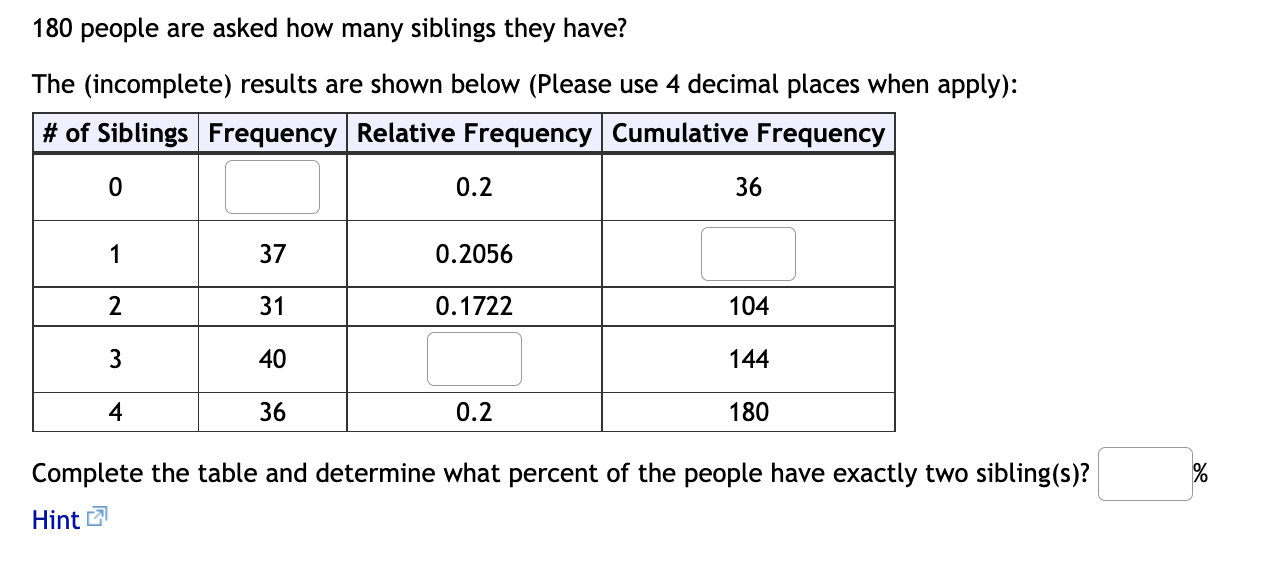 180 people are asked how many siblings they have?

The (incomplete) results are shown below (Please use 4 decimal places when apply):

| # of Siblings | Frequency | Relative Frequency | Cumulative Frequency |
|---|---|---|---|
| 0 |  | 0.2 | 36 |
| 1 | 37 | 0.2056 |  |
| 2 | 31 | 0.1722 | 104 |
| 3 | 40 |  | 144 |
| 4 | 36 | 0.2 | 180 |

Complete the table and determine what percent of the people have exactly two sibling(s)? %

Hint